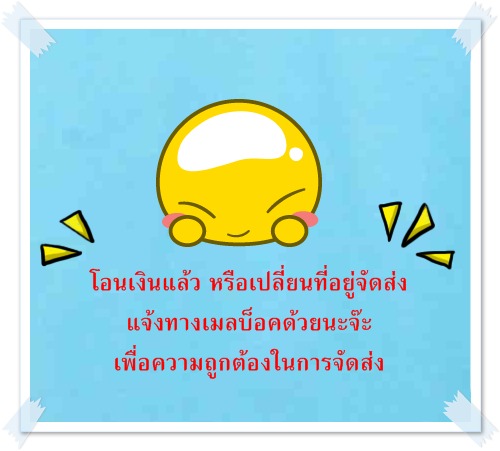 โอนเงินแล้ว หรือเปลี่ยนที่อยู่จัดส่ง
แจ้งทางเมลบ็อคด้วยนะจ๊ะ
เพื่อความถูกต้องในการจัดส่ง